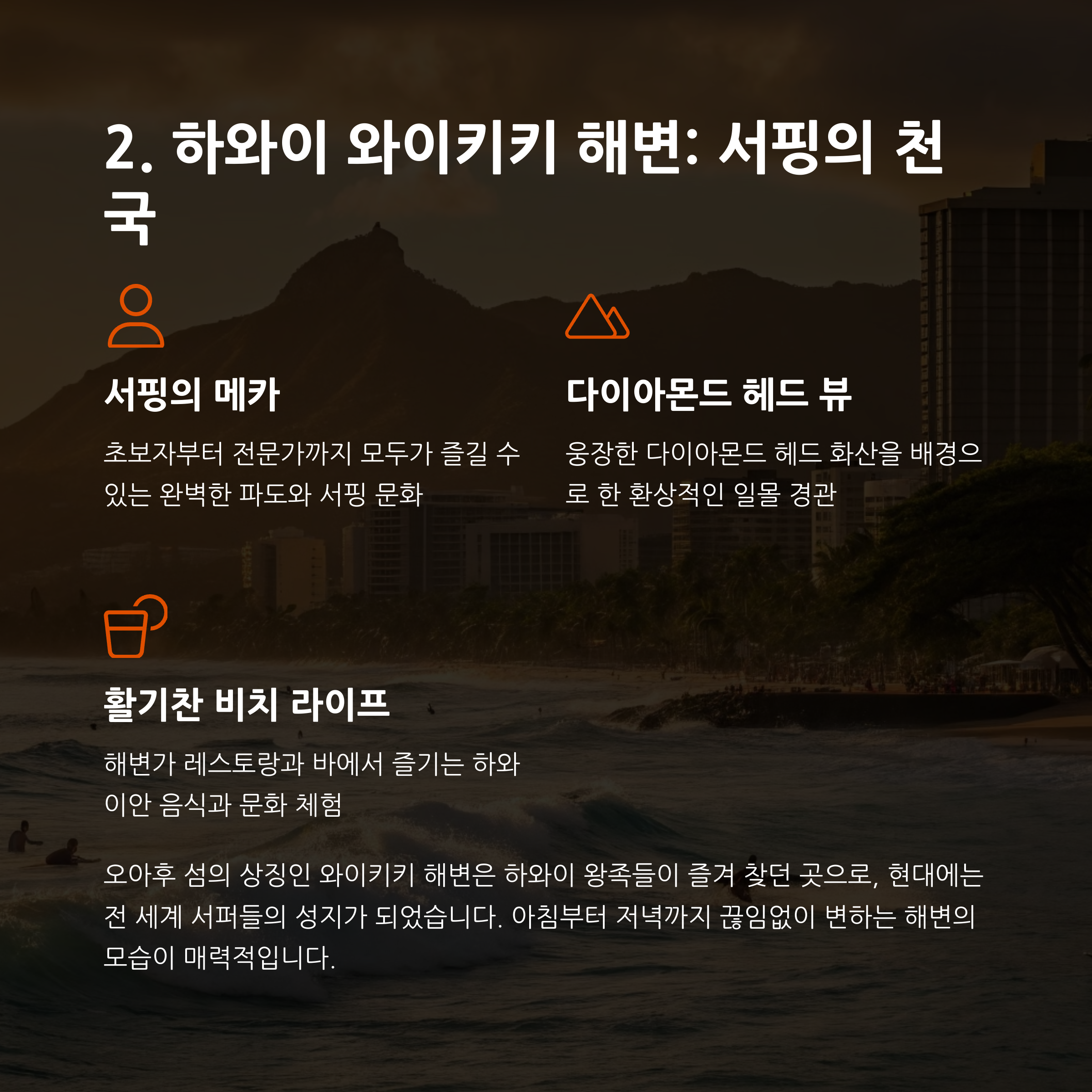 2. 하와이 와이키키 해변: 서핑의 천국

서핑의 메카

초보자부터 전문가까지 모두가 즐길 수 있는 완벽한 파도와 서핑 문화

다이아몬드 헤드 뷰

웅장한 다이아몬드 헤드 화산을 배경으로 한 환상적인 일몰 경관

활기찬 비치 라이프

해변가 레스토랑과 바에서 즐기는 하와이안 음식과 문화 체험

오아후 섬의 상징인 와이키키 해변은 하와이 왕족들이 즐겨 찾던 곳으로, 현대에는 전 세계 서퍼들의 성지가 되었습니다. 아침부터 저녁까지 끊임없이 변하는 해변의 모습이 매력적입니다.